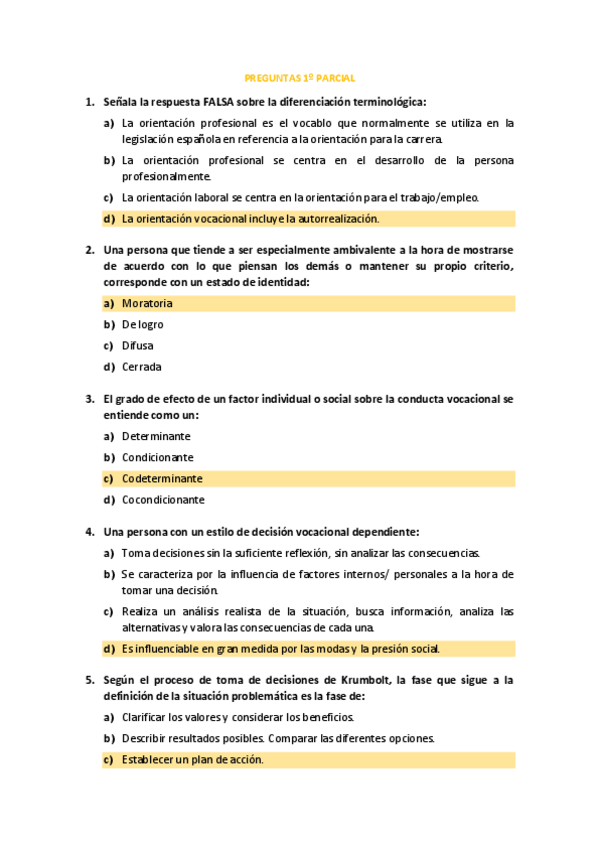 PREGUNTAS 1º PARCIAL

1. Señala la respuesta FALSA sobre la diferenciación terminológica:

a) La orientación profesional es el vocablo que normalmente se utiliza en la legislación española en referencia a la orientación para la carrera.

b) La orientación profesional se centra en el desarrollo de la persona profesionalmente.

c) La orientación laboral se centra en la orientación para el trabajo/empleo.

d) La orientación vocacional incluye la autorrealización.

2. Una persona que tiende a ser especialmente ambivalente a la hora de mostrarse de acuerdo con lo que piensan los demás o mantener su propio criterio, corresponde con un estado de identidad:

a) Moratoria

b) De logro

c) Difusa

d) Cerrada

3. El grado de efecto de un factor individual o social sobre la conducta vocacional se entiende como un:

a) Determinante

b) Condicionante

c) Codeterminante

d) Cocondicionante

4. Una persona con un estilo de decisión vocacional dependiente:

a) Toma decisiones sin la suficiente reflexión, sin analizar las consecuencias.

b) Se caracteriza por la influencia de factores internos/ personales a la hora de tomar una decisión.

c) Realiza un análisis realista de la situación, busca información, analiza las alternativas y valora las consecuencias de cada una.

d) Es influenciable en gran medida por las modas y la presión social.

5. Según el proceso de toma de decisiones de Krumbolt, la fase que sigue a la definición de la situación problemática es la fase de:

a) Clarificar los valores y considerar los beneficios.

b) Describir resultados posibles. Comparar las diferentes opciones.

c) Establecer un plan de acción.